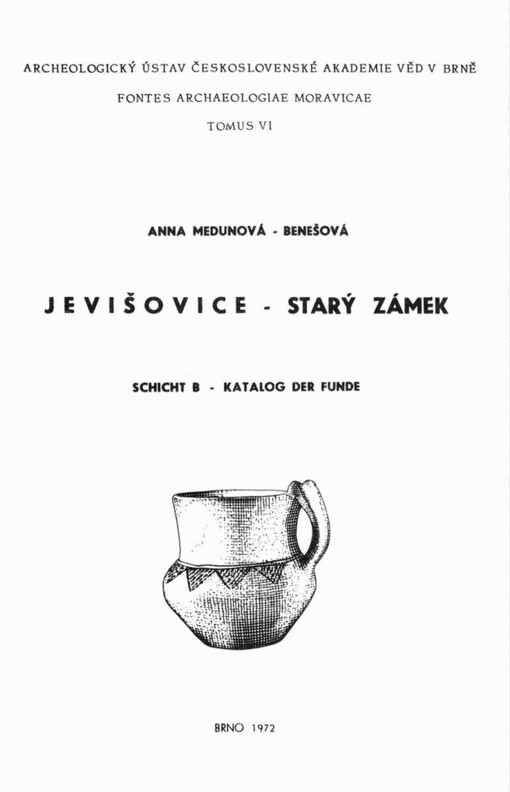 ARCHEOLOGICKÝ ÚSTAV ČESKOSLOVENSKÉ AKADEMIE VĚD V BRNĚ

FONTES ARCHAEOLOGIAE MORAVICAE

TOMUS VI

ANNA MEDUNOVÁ - BENEŠOVÁ

JEVIŠOVICE - STARÝ ZÁMEK

SCHICHT B - KATALOG DER FUNDE

BRNO 1972